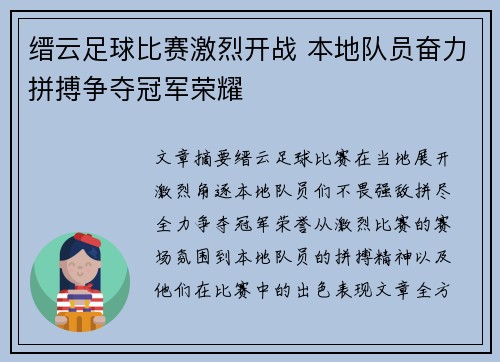 缙云足球比赛激烈开战 本地队员奋力拼搏争夺冠军荣耀

文章摘要缙云足球比赛在当地展开激烈角逐本地队员们不畏强敌拼尽全力争夺冠军荣誉从激烈比赛的赛场氛围到本地队员的拼搏精神以及他们在比赛中的出色表现文章全方